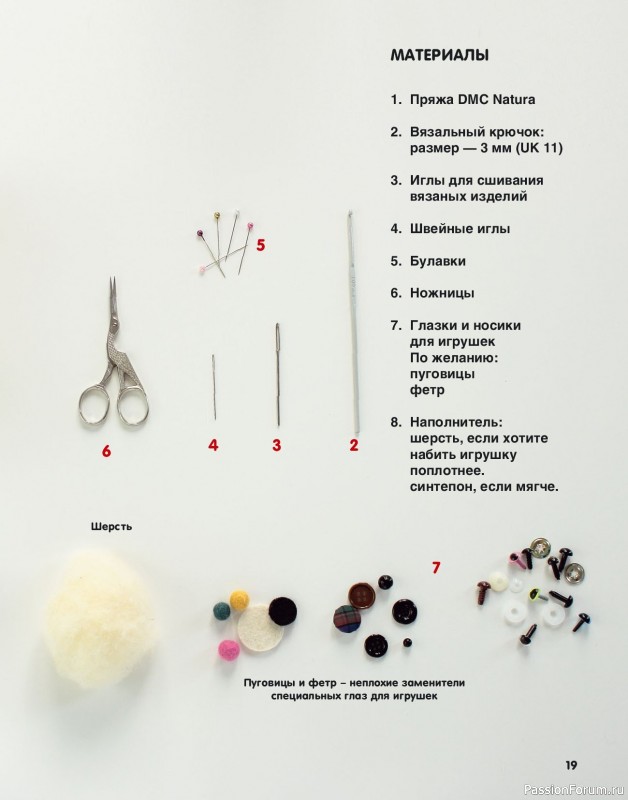 МАТЕРИАЛЫ

1. Пряжа DMC Natura

2. Вязальный крючок: размер — 3 мм (UK 11)

3. Иглы для сшивания вязаных изделий

4. Швейные иглы

5. Булавки

6. Ножницы

7. Глазки и носики для игрушек
По желанию:
пуговицы
фетр

8. Наполнитель:
шерсть, если хотите набить игрушку поплотнее.
синтепон, если мягче.

5

6

4

3

2

Шерсть

7

Пуговицы и фетр – неплохие заменители специальных глаз для игрушек

19

PassionForum.ru